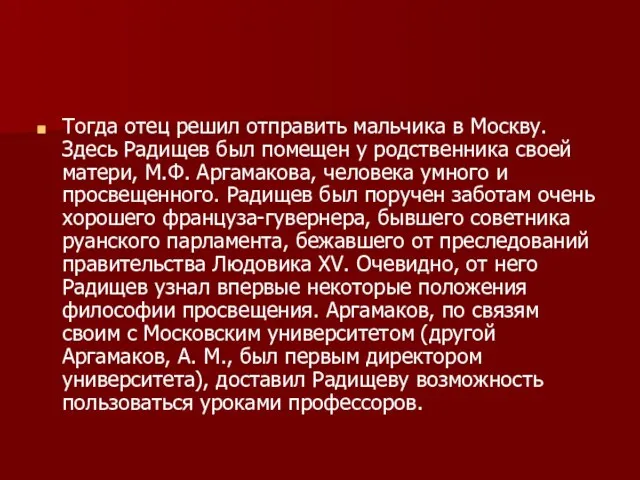 Тогда отец решил отправить мальчика в Москву. Здесь Радищев был помещен у родственника своей матери, М.Ф. Аргамакова, человека умного и просвещенного. Радищев был поручен заботам очень хорошего француза-гувернера, бывшего советника руанского парламента, бежавшего от преследований правительства Людовика XV. Очевидно, от него Радищев узнал впервые некоторые положения философии просвещения. Аргамаков, по связям своим с Московским университетом (другой Аргамаков, А. М., был первым директором университета), доставил Радищеву возможность пользоваться уроками профессоров.